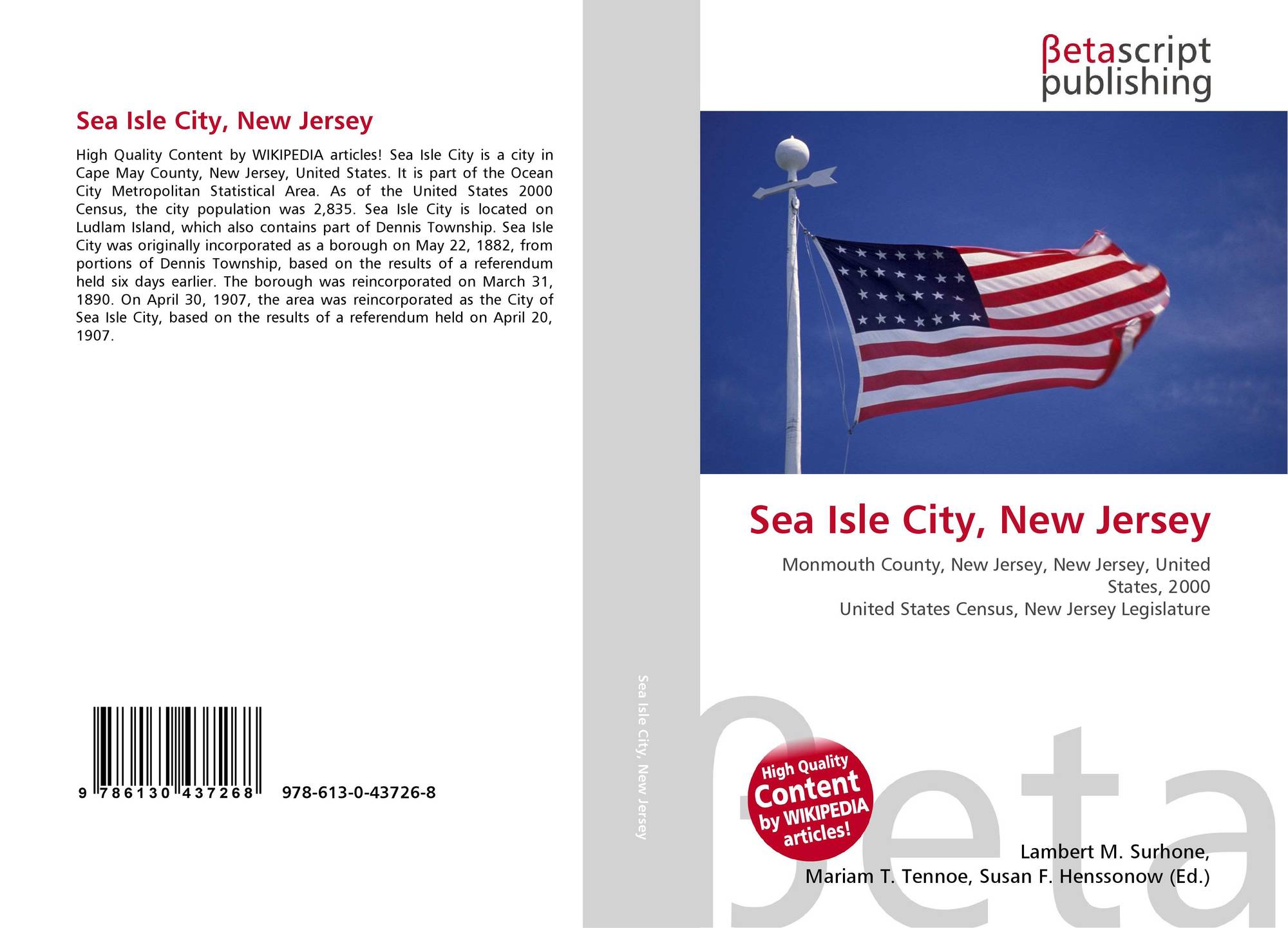 Sea Isle City, New Jersey

High Quality Content by WIKIPEDIA articles! Sea Isle City is a city in Cape May County, New Jersey, United States. It is part of the Ocean City Metropolitan Statistical Area. As of the United States 2000 Census, the city population was 2,835. Sea Isle City is located on Ludlam Island, which also contains part of Dennis Township. Sea Isle City was originally incorporated as a borough on May 22, 1882, from portions of Dennis Township, based on the results of a referendum held six days earlier. The borough was reincorporated on March 31, 1890. On April 30, 1907, the area was reincorporated as the City of Sea Isle City, based on the results of a referendum held on April 20, 1907.

9 786130 437268 978-613-0-43726-8

Sea Isle City, New Jersey

βetascript
publishing

Sea Isle City, New Jersey

Monmouth County, New Jersey, New Jersey, United States, 2000
United States Census, New Jersey Legislature

High Quality
Content
by WIKIPEDIA
articles!

Lambert M. Surhone,
Mariam T. Tennoe, Susan F. Henssonow (Ed.)

βeta